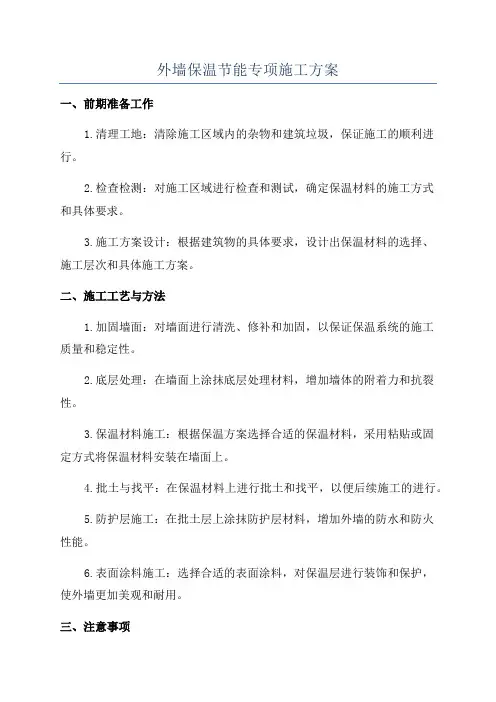 外墙保温节能专项施工方案

一、前期准备工作

1.清理工地：清除施工区域内的杂物和建筑垃圾，保证施工的顺利进行。

2.检查检测：对施工区域进行检查和测试，确定保温材料的施工方式和具体要求。

3.施工方案设计：根据建筑物的具体要求，设计出保温材料的选择、施工层次和具体施工方案。

二、施工工艺与方法

1.加固墙面：对墙面进行清洗、修补和加固，以保证保温系统的施工质量和稳定性。

2.底层处理：在墙面上涂抹底层处理材料，增加墙体的附着力和抗裂性。

3.保温材料施工：根据保温方案选择合适的保温材料，采用粘贴或固定方式将保温材料安装在墙面上。

4.批土与找平：在保温材料上进行批土和找平，以便后续施工的进行。

5.防护层施工：在批土层上涂抹防护层材料，增加外墙的防水和防火性能。

6.表面涂料施工：选择合适的表面涂料，对保温层进行装饰和保护，使外墙更加美观和耐用。

三、注意事项